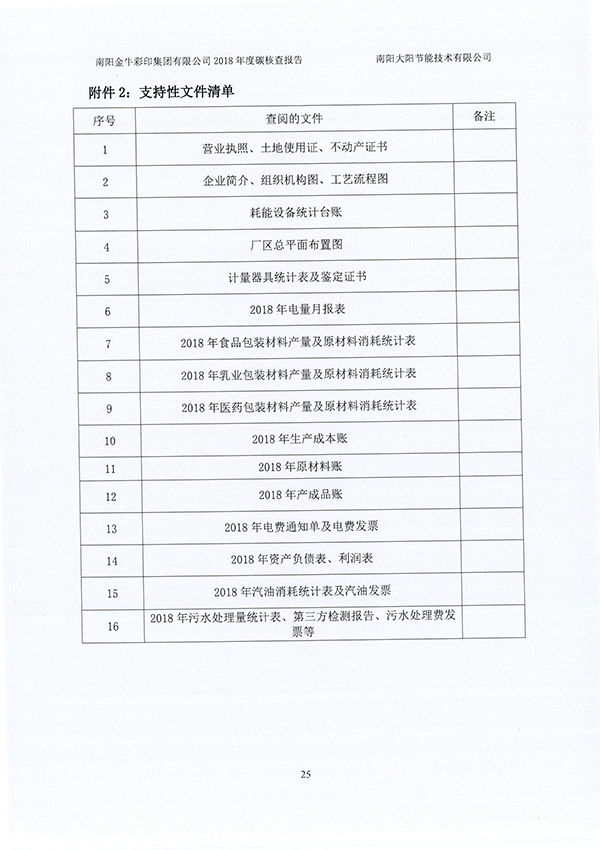 南阳金牛彩印集团有限公司 2018 年度碳核查报告

南阳大阳节能技术有限公司

附件 2：支持性文件清单

| 序号 | 查阅的文件 | 备注 |
|---|---|---|
| 1 | 营业执照、土地使用证、不动产证书 | |
| 2 | 企业简介、组织机构图、工艺流程图 | |
| 3 | 耗能设备统计台账 | |
| 4 | 厂区总平面布置图 | |
| 5 | 计量器具统计表及鉴定证书 | |
| 6 | 2018 年电量月报表 | |
| 7 | 2018 年食品包装材料产量及原材料消耗统计表 | |
| 8 | 2018 年乳业包装材料产量及原材料消耗统计表 | |
| 9 | 2018 年医药包装材料产量及原材料消耗统计表 | |
| 10 | 2018 年生产成本账 | |
| 11 | 2018 年原材料账 | |
| 12 | 2018 年产成品账 | |
| 13 | 2018 年电费通知单及电费发票 | |
| 14 | 2018 年资产负债表、利润表 | |
| 15 | 2018 年汽油消耗统计表及汽油发票 | |
| 16 | 2018 年污水处理量统计表、第三方检测报告、污水处理费发票等 | |

25